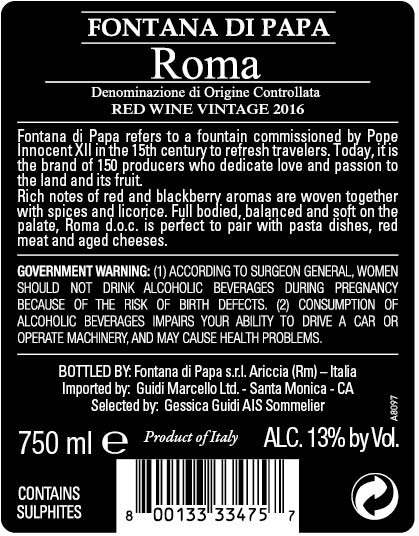 FONTANA DI PAPA

Roma

Denominazione di Origine Controllata

RED WINE VINTAGE 2016

Fontana di Papa refers to a fountain commissioned by Pope Innocent XII in the 15th century to refresh travelers. Today, it is the brand of 150 producers who dedicate love and passion to the land and its fruit.

Rich notes of red and blackberry aromas are woven together with spices and licorice. Full bodied, balanced and soft on the palate, Roma d.o.c. is perfect to pair with pasta dishes, red meat and aged cheeses.

GOVERNMENT WARNING: (1) ACCORDING TO SURGEON GENERAL, WOMEN SHOULD NOT DRINK ALCOHOLIC BEVERAGES DURING PREGNANCY BECAUSE OF THE RISK OF BIRTH DEFECTS. (2) CONSUMPTION OF ALCOHOLIC BEVERAGES IMPAIRS YOUR ABILITY TO DRIVE A CAR OR OPERATE MACHINERY, AND MAY CAUSE HEALTH PROBLEMS.

BOTTLED BY: Fontana di Papa s.r.l. Ariccia (Rm) – Italia
Imported by: Guidi Marcello Ltd. - Santa Monica - CA
Selected by: Gessica Guidi AIS Sommelier

A8097

750 ml e Product of Italy ALC. 13% by Vol.

CONTAINS
SULPHITES

8 00133 33475 7